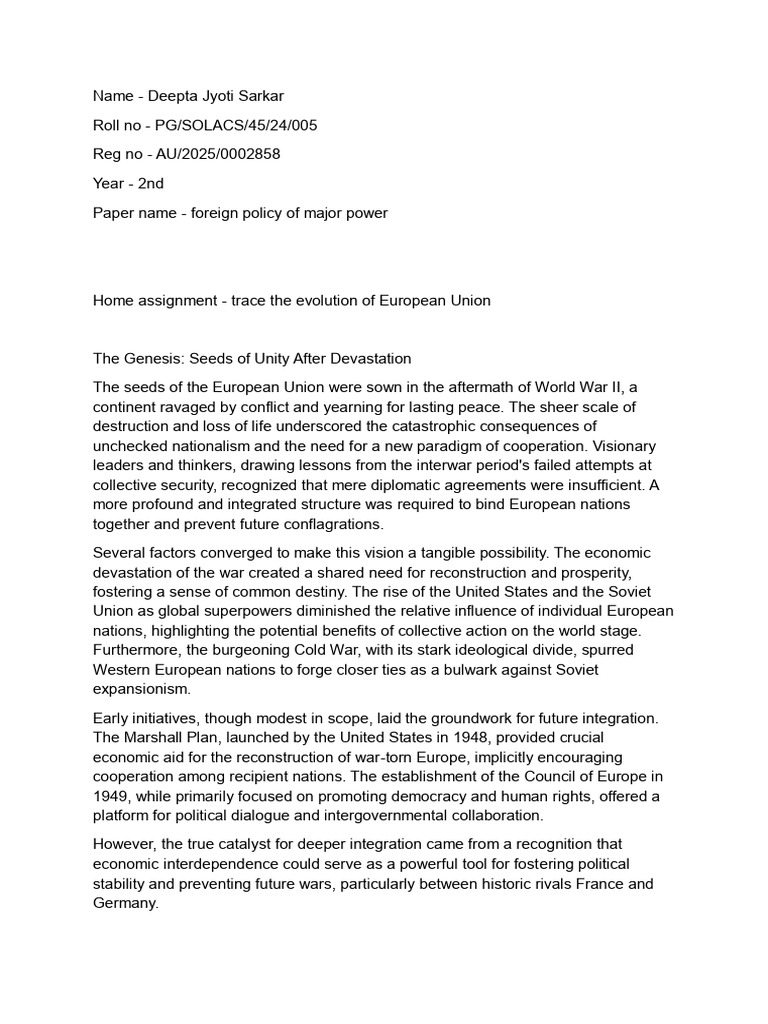 Name - Deepta Jyoti Sarkar

Roll no - PG/SOLACS/45/24/005

Reg no - AU/2025/0002858

Year - 2nd

Paper name - foreign policy of major power

Home assignment - trace the evolution of European Union

The Genesis: Seeds of Unity After Devastation

The seeds of the European Union were sown in the aftermath of World War II, a continent ravaged by conflict and yearning for lasting peace. The sheer scale of destruction and loss of life underscored the catastrophic consequences of unchecked nationalism and the need for a new paradigm of cooperation. Visionary leaders and thinkers, drawing lessons from the interwar period's failed attempts at collective security, recognized that mere diplomatic agreements were insufficient. A more profound and integrated structure was required to bind European nations together and prevent future conflagrations.

Several factors converged to make this vision a tangible possibility. The economic devastation of the war created a shared need for reconstruction and prosperity, fostering a sense of common destiny. The rise of the United States and the Soviet Union as global superpowers diminished the relative influence of individual European nations, highlighting the potential benefits of collective action on the world stage. Furthermore, the burgeoning Cold War, with its stark ideological divide, spurred Western European nations to forge closer ties as a bulwark against Soviet expansionism.

Early initiatives, though modest in scope, laid the groundwork for future integration. The Marshall Plan, launched by the United States in 1948, provided crucial economic aid for the reconstruction of war-torn Europe, implicitly encouraging cooperation among recipient nations. The establishment of the Council of Europe in 1949, while primarily focused on promoting democracy and human rights, offered a platform for political dialogue and intergovernmental collaboration.

However, the true catalyst for deeper integration came from a recognition that economic interdependence could serve as a powerful tool for fostering political stability and preventing future wars, particularly between historic rivals France and Germany.